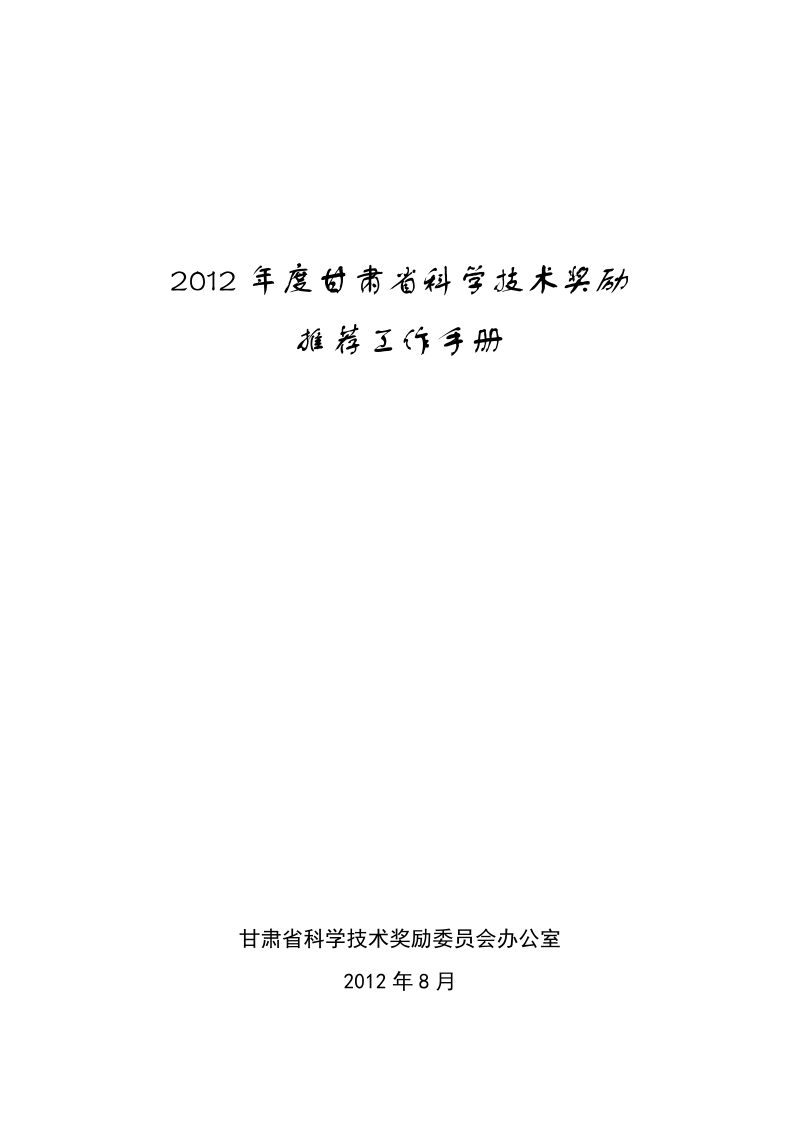 2012 年度甘肃省科学技术奖励

推荐工作手册

甘肃省科学技术奖励委员会办公室

2012 年 8 月